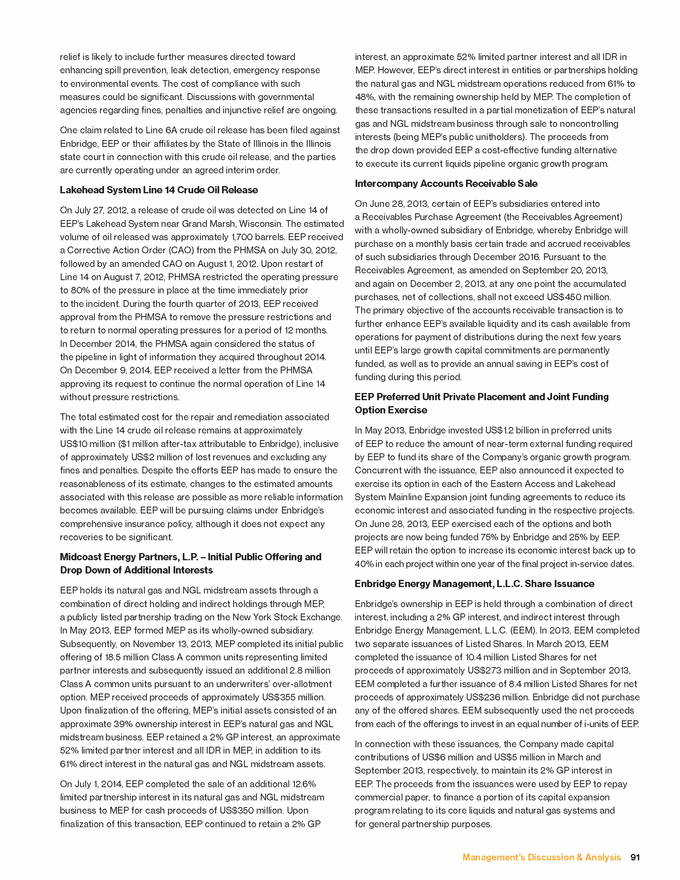 relief is likely to include further measures directed toward enhancing spill prevention, leak detection, emergency response to environmental events. The cost of compliance with such measures could be significant. Discussions with governmental agencies regarding fines, penalties and injunctive relief are ongoing.

One claim related to Line 6A crude oil release has been filed against Enbridge, EEP or their affiliates by the State of Illinois in the Illinois state court in connection with this crude oil release, and the parties are currently operating under an agreed interim order.

Lakehead System Line 14 Crude Oil Release

On July 27, 2012, a release of crude oil was detected on Line 14 of EEP's Lakehead System near Grand Marsh, Wisconsin. The estimated volume of oil released was approximately 1,700 barrels. EEP received a Corrective Action Order (CAO) from the PHMSA on July 30, 2012, followed by an amended CAO on August 1, 2012. Upon restart of Line 14 on August 7, 2012, PHMSA restricted the operating pressure to 80% of the pressure in place at the time immediately prior to the incident. During the fourth quarter of 2013, EEP received approval from the PHMSA to remove the pressure restrictions and to return to normal operating pressures for a period of 12 months. In December 2014, the PHMSA again considered the status of the pipeline in light of information they acquired throughout 2014. On December 9, 2014, EEP received a letter from the PHMSA approving its request to continue the normal operation of Line 14 without pressure restrictions.

The total estimated cost for the repair and remediation associated with the Line 14 crude oil release remains at approximately US$10 million ($1 million after-tax attributable to Enbridge), inclusive of approximately US$2 million of lost revenues and excluding any fines and penalties. Despite the efforts EEP has made to ensure the reasonableness of its estimate, changes to the estimated amounts associated with this release are possible as more reliable information becomes available. EEP will be pursuing claims under Enbridge's comprehensive insurance policy, although it does not expect any recoveries to be significant.

Midcoast Energy Partners, L.P. – Initial Public Offering and Drop Down of Additional Interests

EEP holds its natural gas and NGL midstream assets through a combination of direct holding and indirect holdings through MEP, a publicly listed partnership trading on the New York Stock Exchange. In May 2013, EEP formed MEP as its wholly-owned subsidiary. Subsequently, on November 13, 2013, MEP completed its initial public offering of 18.5 million Class A common units representing limited partner interests and subsequently issued an additional 2.8 million Class A common units pursuant to an underwriters' over-allotment option. MEP received proceeds of approximately US$355 million. Upon finalization of the offering, MEP's initial assets consisted of an approximate 39% ownership interest in EEP's natural gas and NGL midstream business. EEP retained a 2% GP interest, an approximate 52% limited partner interest and all IDR in MEP, in addition to its 61% direct interest in the natural gas and NGL midstream assets.

On July 1, 2014, EEP completed the sale of an additional 12.6% limited partnership interest in its natural gas and NGL midstream business to MEP for cash proceeds of US$350 million. Upon finalization of this transaction, EEP continued to retain a 2% GP interest, an approximate 52% limited partner interest and all IDR in MEP. However, EEP's direct interest in entities or partnerships holding the natural gas and NGL midstream operations reduced from 61% to 48%, with the remaining ownership held by MEP. The completion of these transactions resulted in a partial monetization of EEP's natural gas and NGL midstream business through sale to noncontrolling interests (being MEP's public unitholders). The proceeds from the drop down provided EEP a cost-effective funding alternative to execute its current liquids pipeline organic growth program.

Intercompany Accounts Receivable Sale

On June 28, 2013, certain of EEP's subsidiaries entered into a Receivables Purchase Agreement (the Receivables Agreement) with a wholly-owned subsidiary of Enbridge, whereby Enbridge will purchase on a monthly basis certain trade and accrued receivables of such subsidiaries through December 2016. Pursuant to the Receivables Agreement, as amended on September 20, 2013, and again on December 2, 2013, at any one point the accumulated purchases, net of collections, shall not exceed US$450 million. The primary objective of the accounts receivable transaction is to further enhance EEP's available liquidity and its cash available from operations for payment of distributions during the next few years until EEP's large growth capital commitments are permanently funded, as well as to provide an annual saving in EEP's cost of funding during this period.

EEP Preferred Unit Private Placement and Joint Funding Option Exercise

In May 2013, Enbridge invested US$1.2 billion in preferred units of EEP to reduce the amount of near-term external funding required by EEP to fund its share of the Company's organic growth program. Concurrent with the issuance, EEP also announced it expected to exercise its option in each of the Eastern Access and Lakehead System Mainline Expansion joint funding agreements to reduce its economic interest and associated funding in the respective projects. On June 28, 2013, EEP exercised each of the options and both projects are now being funded 75% by Enbridge and 25% by EEP. EEP will retain the option to increase its economic interest back up to 40% in each project within one year of the final project in-service dates.

Enbridge Energy Management, L.L.C. Share Issuance

Enbridge's ownership in EEP is held through a combination of direct interest, including a 2% GP interest, and indirect interest through Enbridge Energy Management, L.L.C. (EEM). In 2013, EEM completed two separate issuances of Listed Shares. In March 2013, EEM completed the issuance of 10.4 million Listed Shares for net proceeds of approximately US$273 million and in September 2013, EEM completed a further issuance of 8.4 million Listed Shares for net proceeds of approximately US$236 million. Enbridge did not purchase any of the offered shares. EEM subsequently used the net proceeds from each of the offerings to invest in an equal number of i-units of EEP.

In connection with these issuances, the Company made capital contributions of US$6 million and US$5 million in March and September 2013, respectively, to maintain its 2% GP interest in EEP. The proceeds from the issuances were used by EEP to repay commercial paper, to finance a portion of its capital expansion program relating to its core liquids and natural gas systems and for general partnership purposes.

Management's Discussion & Analysis 91